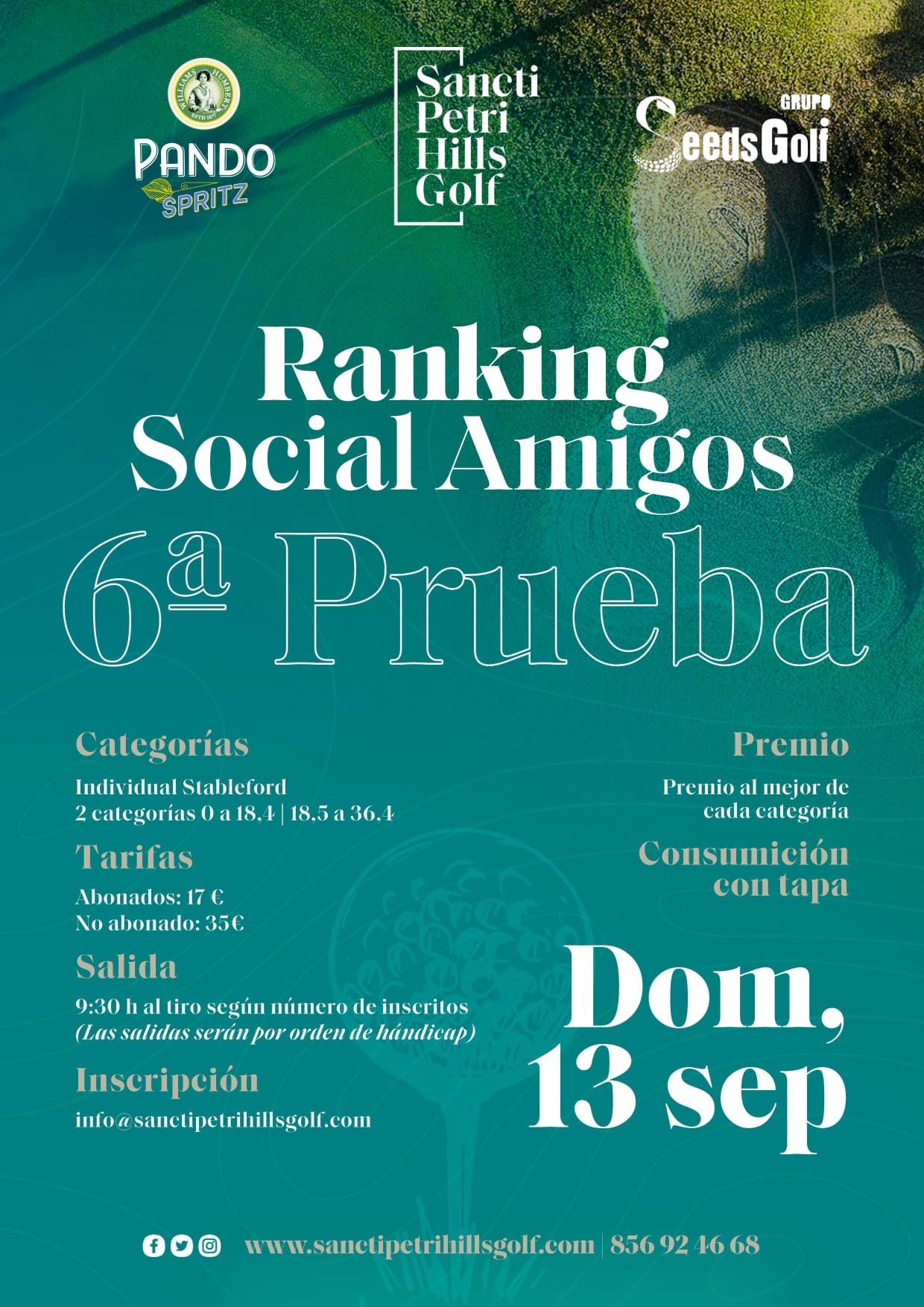 WILLIAMS HUMBERT
ESTD 1877
PANDO
SPRITZ

Sancti
Petri
Hills
Golf

GRUPO
SeedsGolf

Ranking
Social Amigos
6ª Prueba

Categorías

Individual Stableford
2 categorías 0 a 18,4 | 18,5 a 36,4

Tarifas

Abonados: 17 €
No abonado: 35€

Salida

9:30 h al tiro según número de inscritos
(Las salidas serán por orden de hándicap)

Inscripción

info@sanctipetrihillsgolf.com

Premio

Premio al mejor de cada categoría

Consumición con tapa

Dom,
13 sep

www.sanctipetrihillsgolf.com | 856 92 46 68